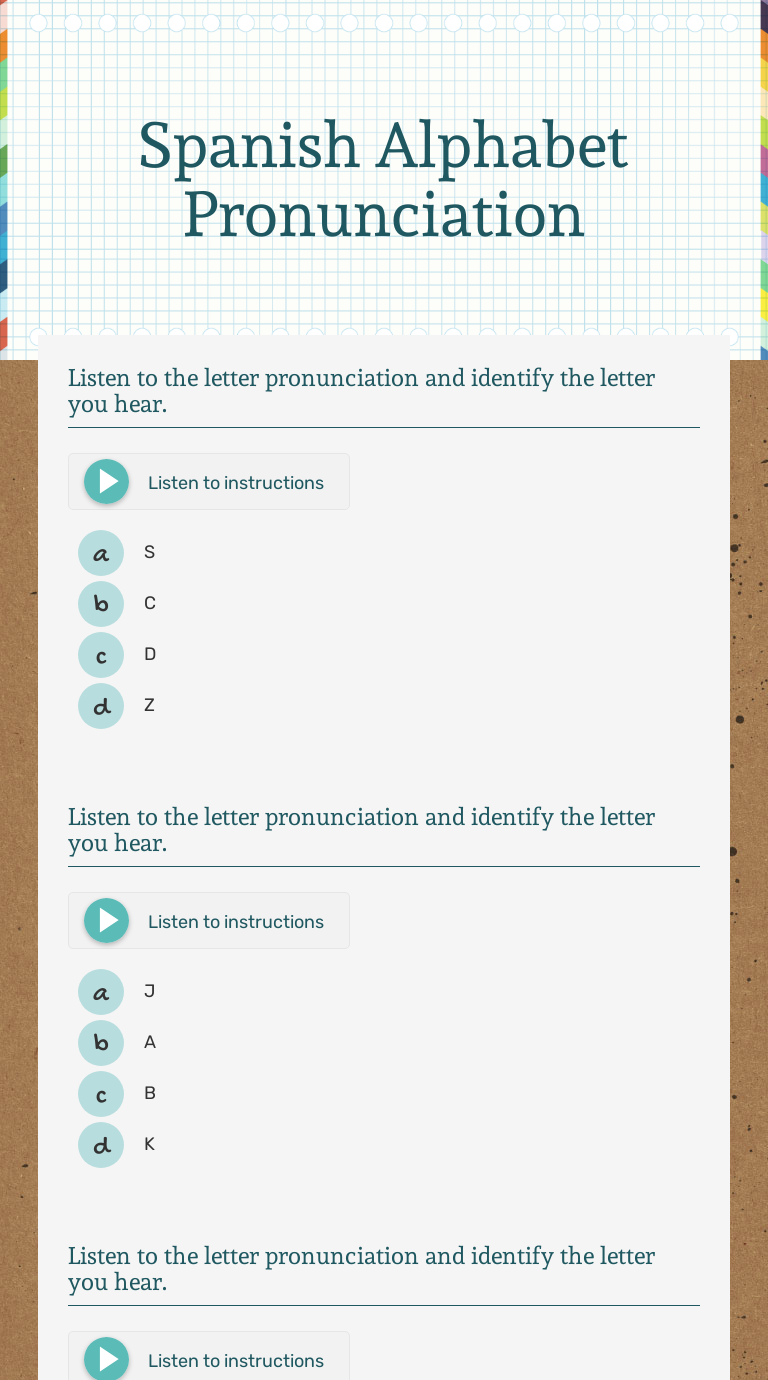 Spanish Alphabet Pronunciation

Listen to the letter pronunciation and identify the letter you hear.

Listen to instructions

a S
b C
c D
d Z

Listen to the letter pronunciation and identify the letter you hear.

Listen to instructions

a J
b A
c B
d K

Listen to the letter pronunciation and identify the letter you hear.

Listen to instructions